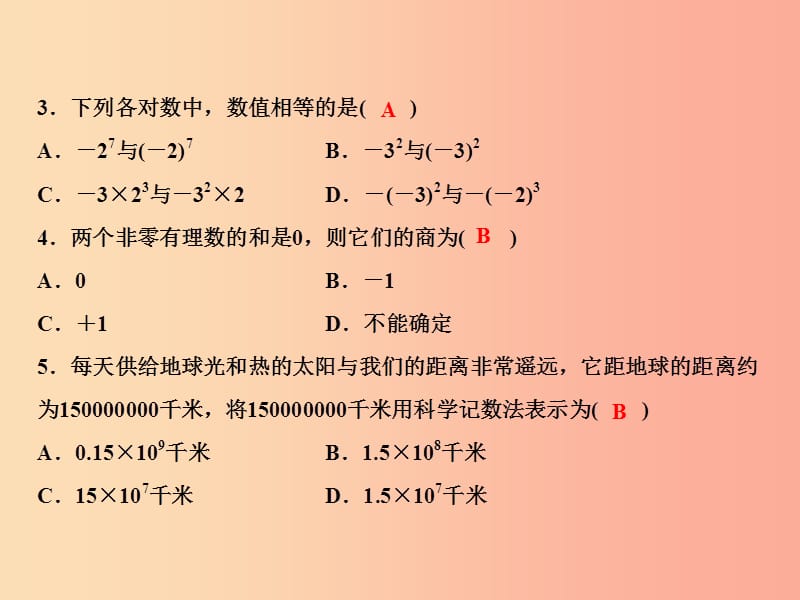 3．下列各对数中，数值相等的是( A )

A．$-2^7$与$(-2)^7$

B．$-3^2$与$(-3)^2$

C．$-3\times2^3$与$-3^2\times2$

D．$-(-3)^2$与$-(-2)^3$

4．两个非零有理数的和是0，则它们的商为( B )

A．0

B．$-1$

C．$+1$

D．不能确定

5．每天供给地球光和热的太阳与我们的距离非常遥远，它距地球的距离约为150000000千米，将150000000千米用科学记数法表示为( B )

A．$0.15\times10^9$千米

B．$1.5\times10^8$千米

C．$15\times10^7$千米

D．$1.5\times10^7$千米